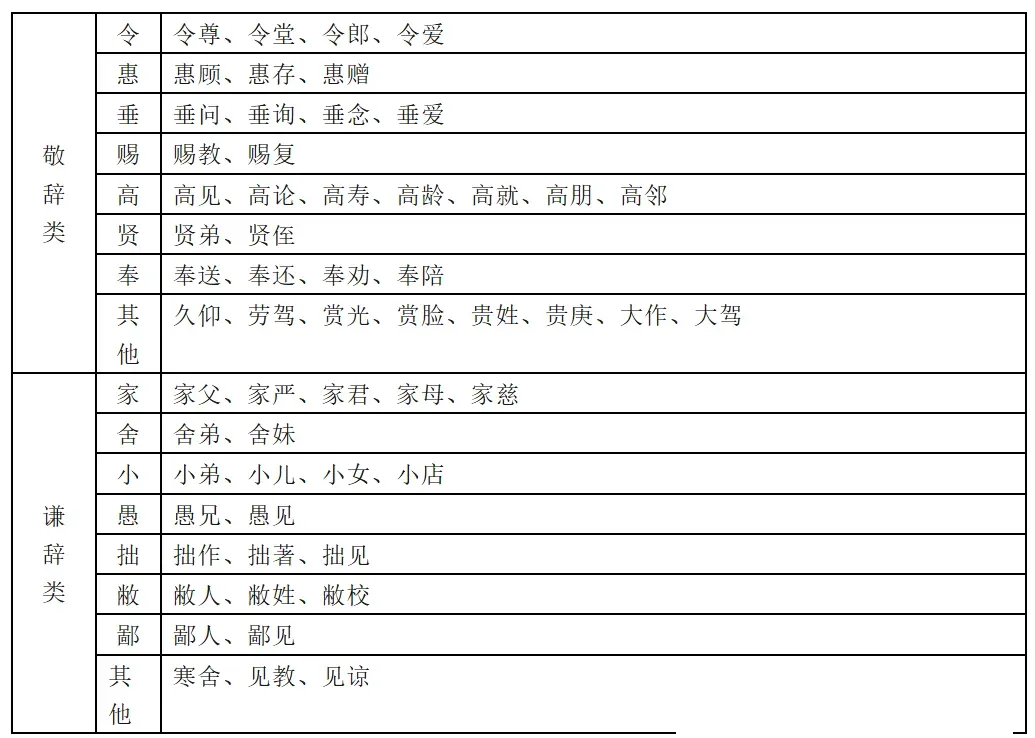 | 敬辞类 | 令 | 令尊、令堂、令郎、令爱 |
|---|---|---|
| | 惠 | 惠顾、惠存、惠赠 |
| | 垂 | 垂问、垂询、垂念、垂爱 |
| | 赐 | 赐教、赐复 |
| | 高 | 高见、高论、高寿、高龄、高就、高朋、高邻 |
| | 贤 | 贤弟、贤侄 |
| | 奉 | 奉送、奉还、奉劝、奉陪 |
| | 其他 | 久仰、劳驾、赏光、赏脸、贵姓、贵庚、大作、大驾 |
| 谦辞类 | 家 | 家父、家严、家君、家母、家慈 |
| | 舍 | 舍弟、舍妹 |
| | 小 | 小弟、小儿、小女、小店 |
| | 愚 | 愚兄、愚见 |
| | 拙 | 拙作、拙著、拙见 |
| | 敝 | 敝人、敝姓、敝校 |
| | 鄙 | 鄙人、鄙见 |
| | 其他 | 寒舍、见教、见谅 |